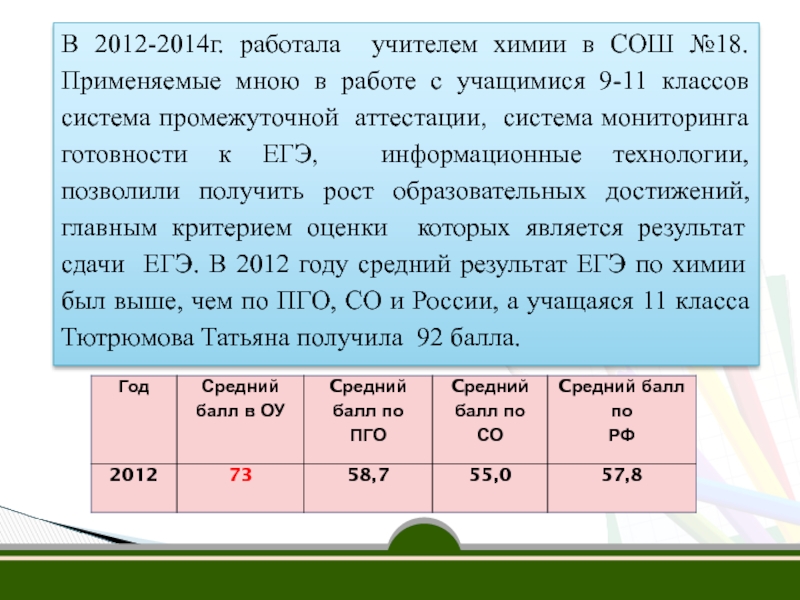 В 2012-2014г. работала учителем химии в СОШ №18. Применяемые мною в работе с учащимися 9-11 классов система промежуточной аттестации, система мониторинга готовности к ЕГЭ, информационные технологии, позволили получить рост образовательных достижений, главным критерием оценки которых является результат сдачи ЕГЭ. В 2012 году средний результат ЕГЭ по химии был выше, чем по ПГО, СО и России, а учащаяся 11 класса Тютрюмова Татьяна получила 92 балла.

| Год | Средний балл в ОУ | Средний балл по ПГО | Средний балл по СО | Средний балл по РФ |
|---|---|---|---|---|
| 2012 | 73 | 58,7 | 55,0 | 57,8 |